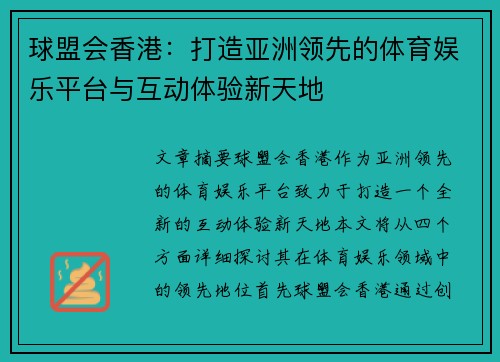 球盟会香港：打造亚洲领先的体育娱乐平台与互动体验新天地

文章摘要球盟会香港作为亚洲领先的体育娱乐平台致力于打造一个全新的互动体验新天地本文将从四个方面详细探讨其在体育娱乐领域中的领先地位首先球盟会香港通过创